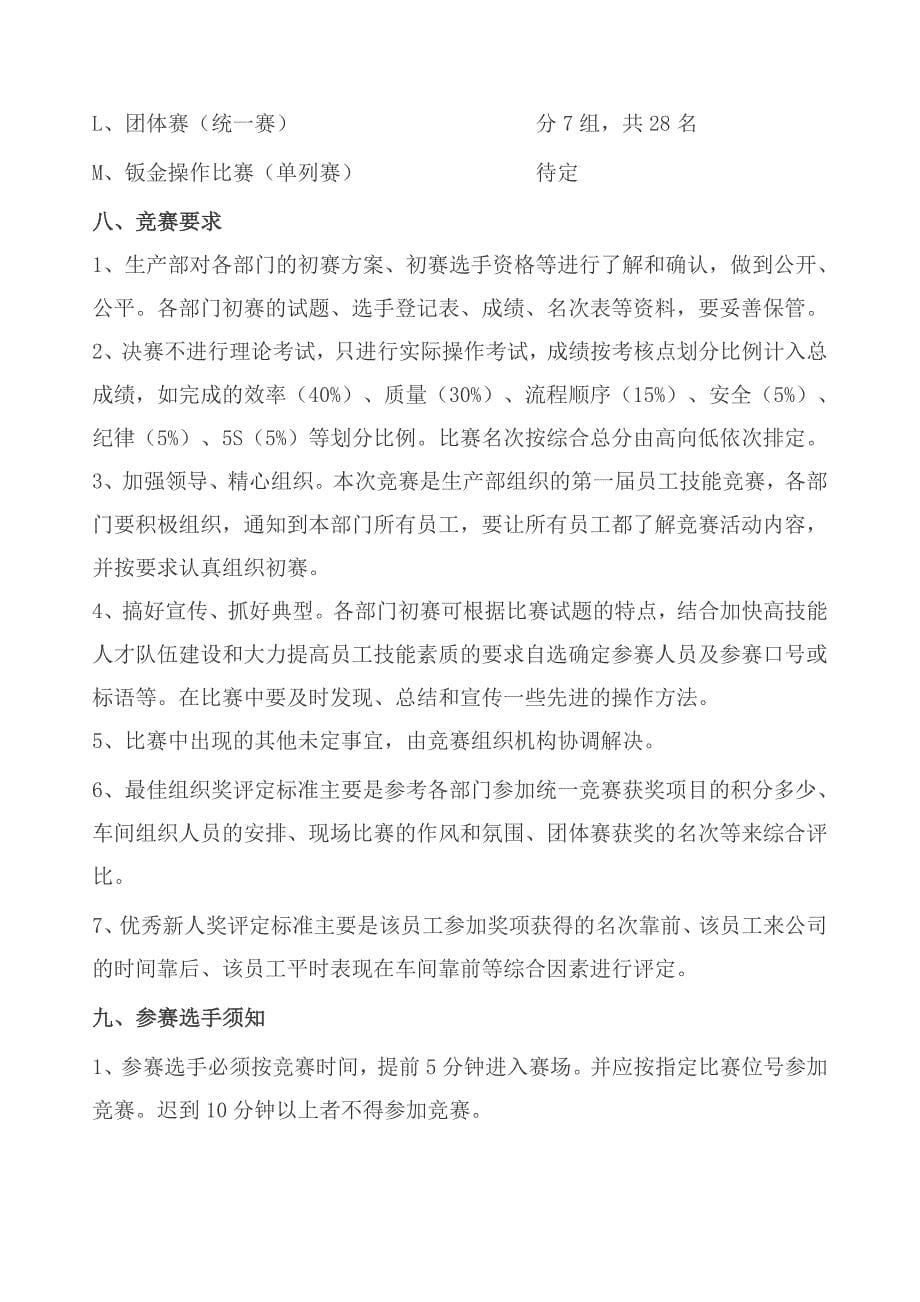 L、团体赛（统一赛）　　　　　　　　　分 7 组，共 28 名

M、钣金操作比赛（单列赛）　　　　　　待定

八、竞赛要求

1、生产部对各部门的初赛方案、初赛选手资格等进行了解和确认，做到公开、公平。各部门初赛的试题、选手登记表、成绩、名次表等资料，要妥善保管。

2、决赛不进行理论考试，只进行实际操作考试，成绩按考核点划分比例计入总成绩，如完成的效率（40%）、质量（30%）、流程顺序（15%）、安全（5%）、纪律（5%）、5S（5%）等划分比例。比赛名次按综合总分由高向低依次排定。

3、加强领导、精心组织。本次竞赛是生产部组织的第一届员工技能竞赛，各部门要积极组织，通知到本部门所有员工，要让所有员工都了解竞赛活动内容，并按要求认真组织初赛。

4、搞好宣传、抓好典型。各部门初赛可根据比赛试题的特点，结合加快高技能人才队伍建设和大力提高员工技能素质的要求自选确定参赛人员及参赛口号或标语等。在比赛中要及时发现、总结和宣传一些先进的操作方法。

5、比赛中出现的其他未定事宜，由竞赛组织机构协调解决。

6、最佳组织奖评定标准主要是参考各部门参加统一竞赛获奖项目的积分多少、车间组织人员的安排、现场比赛的作风和氛围、团体赛获奖的名次等来综合评比。

7、优秀新人奖评定标准主要是该员工参加奖项获得的名次靠前、该员工来公司的时间靠后、该员工平时表现在车间靠前等综合因素进行评定。

九、参赛选手须知

1、参赛选手必须按竞赛时间，提前 5 分钟进入赛场。并应按指定比赛位号参加竞赛。迟到 10 分钟以上者不得参加竞赛。